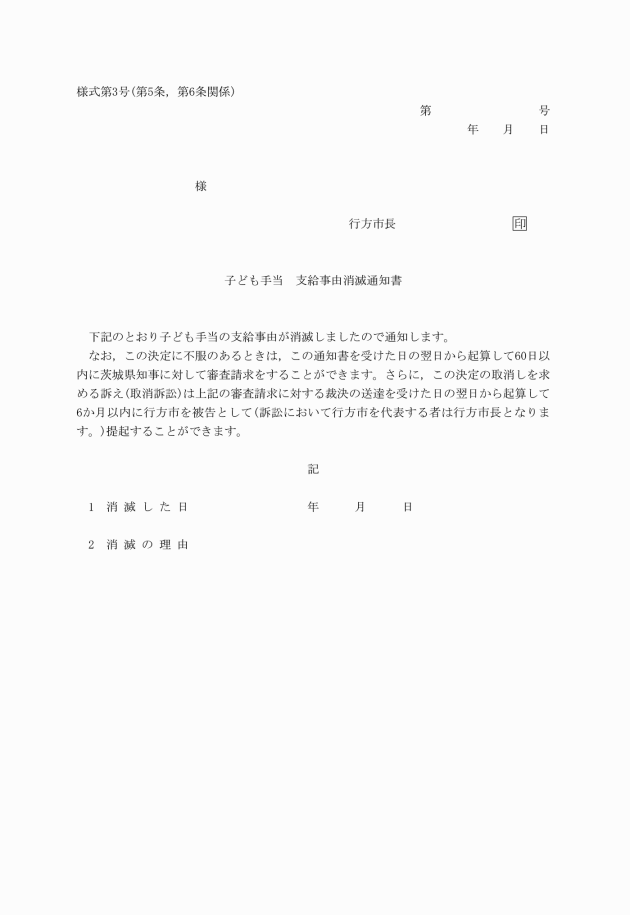 様式第3号(第5条，第6条関係)

第　　　　　号

年　　月　　日

様

行方市長　　　　　　印

子ども手当　支給事由消滅通知書

下記のとおり子ども手当の支給事由が消滅しましたので通知します。

なお，この決定に不服のあるときは，この通知書を受けた日の翌日から起算して60日以内に茨城県知事に対して審査請求をすることができます。さらに，この決定の取消しを求める訴え(取消訴訟)は上記の審査請求に対する裁決の送達を受けた日の翌日から起算して6か月以内に行方市を被告として(訴訟において行方市を代表する者は行方市長となります。)提起することができます。

記

1　消滅した日　　　　年　　月　　日

2　消滅の理由